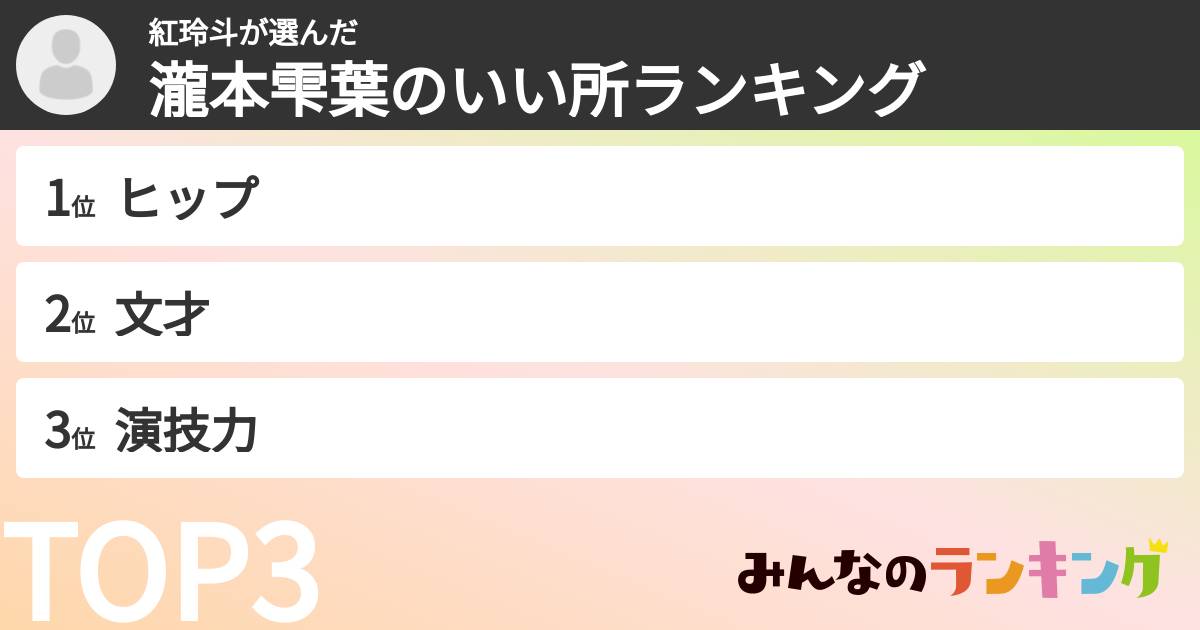 紅玲斗が選んだ
瀧本雫葉のいい所ランキング

1位 ヒップ

2位 文才

3位 演技力

TOP3

みんなのランキング